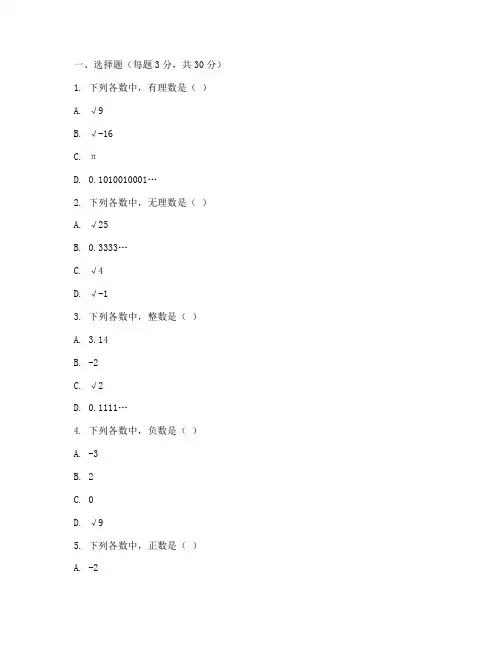 一、选择题（每题 3 分，共 30 分）

1. 下列各数中，有理数是（ ）

A. √9

B. √-16

C. π

D. 0.1010010001…

2. 下列各数中，无理数是（ ）

A. √25

B. 0.3333…

C. √4

D. √-1

3. 下列各数中，整数是（ ）

A. 3.14

B. -2

C. √2

D. 0.1111…

4. 下列各数中，负数是（ ）

A. -3

B. 2

C. 0

D. √9

5. 下列各数中，正数是（ ）

A. -2